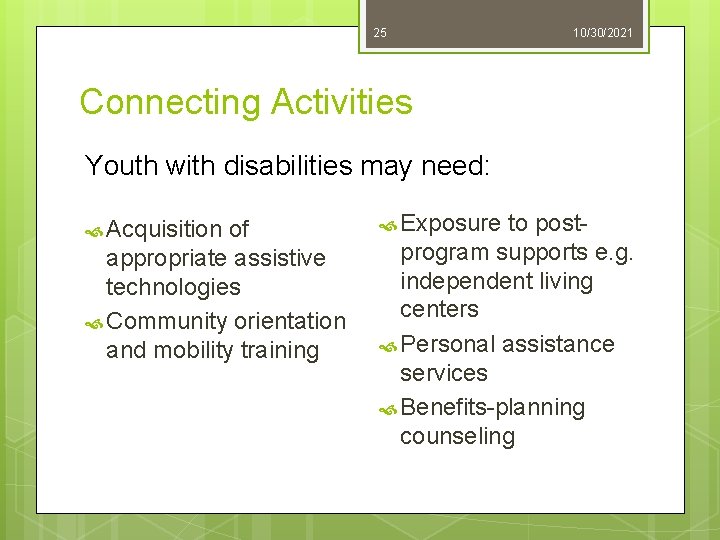 25

10/30/2021

Connecting Activities

Youth with disabilities may need:

Acquisition of appropriate assistive technologies

Community orientation and mobility training

Exposure to post-program supports e.g. independent living centers

Personal assistance services

Benefits-planning counseling